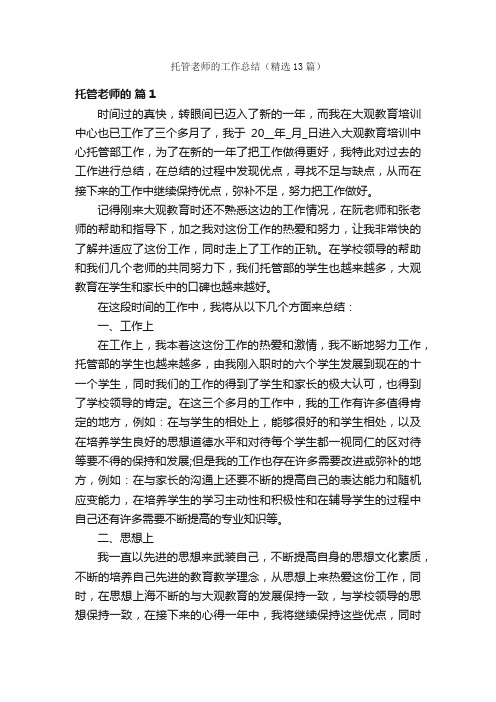 托管老师的工作总结（精选13篇）

托管老师的 篇1

时间过的真快，转眼间已迈入了新的一年，而我在大观教育培训中心也已工作了三个多月了，我于 20__年_月_日进入大观教育培训中心托管部工作，为了在新的一年了把工作做得更好，我特此对过去的工作进行总结，在总结的过程中发现优点，寻找不足与缺点，从而在接下来的工作中继续保持优点，弥补不足，努力把工作做好。

记得刚来大观教育时还不熟悉这边的工作情况，在阮老师和张老师的帮助和指导下，加之我对这份工作的热爱和努力，让我非常快的了解并适应了这份工作，同时走上了工作的正轨。在学校领导的帮助和我们几个老师的共同努力下，我们托管部的学生也越来越多，大观教育在学生和家长中的口碑也越来越好。

在这段时间的工作中，我将从以下几个方面来总结：

一、工作上

在工作上，我本着这份工作的热爱和激情，我不断地努力工作，托管部的学生也越来越多，由我刚入职时的六个学生发展到现在的十一个学生，同时我们的工作的得到了学生和家长的极大认可，也得到了学校领导的肯定。在这三个多月的工作中，我的工作有许多值得肯定的地方，例如：在与学生的相处上，能够很好的和学生相处，以及在培养学生良好的思想道德水平和对待每个学生都一视同仁的区对待等要不得的保持和发展;但是我的工作也存在许多需要改进或弥补的地方，例如：在与家长的沟通上还要不断的提高自己的表达能力和随机应变能力，在培养学生的学习主动性和积极性和在辅导学生的过程中自己还有许多需要不断提高的专业知识等。

二、思想上

我一直以先进的思想来武装自己，不断提高自身的思想文化素质，不断的培养自己先进的教育教学理念，从思想上来热爱这份工作，同时，在思想上海不断的与大观教育的发展保持一致，与学校领导的思想保持一致，在接下来的心得一年中，我将继续保持这些优点，同时